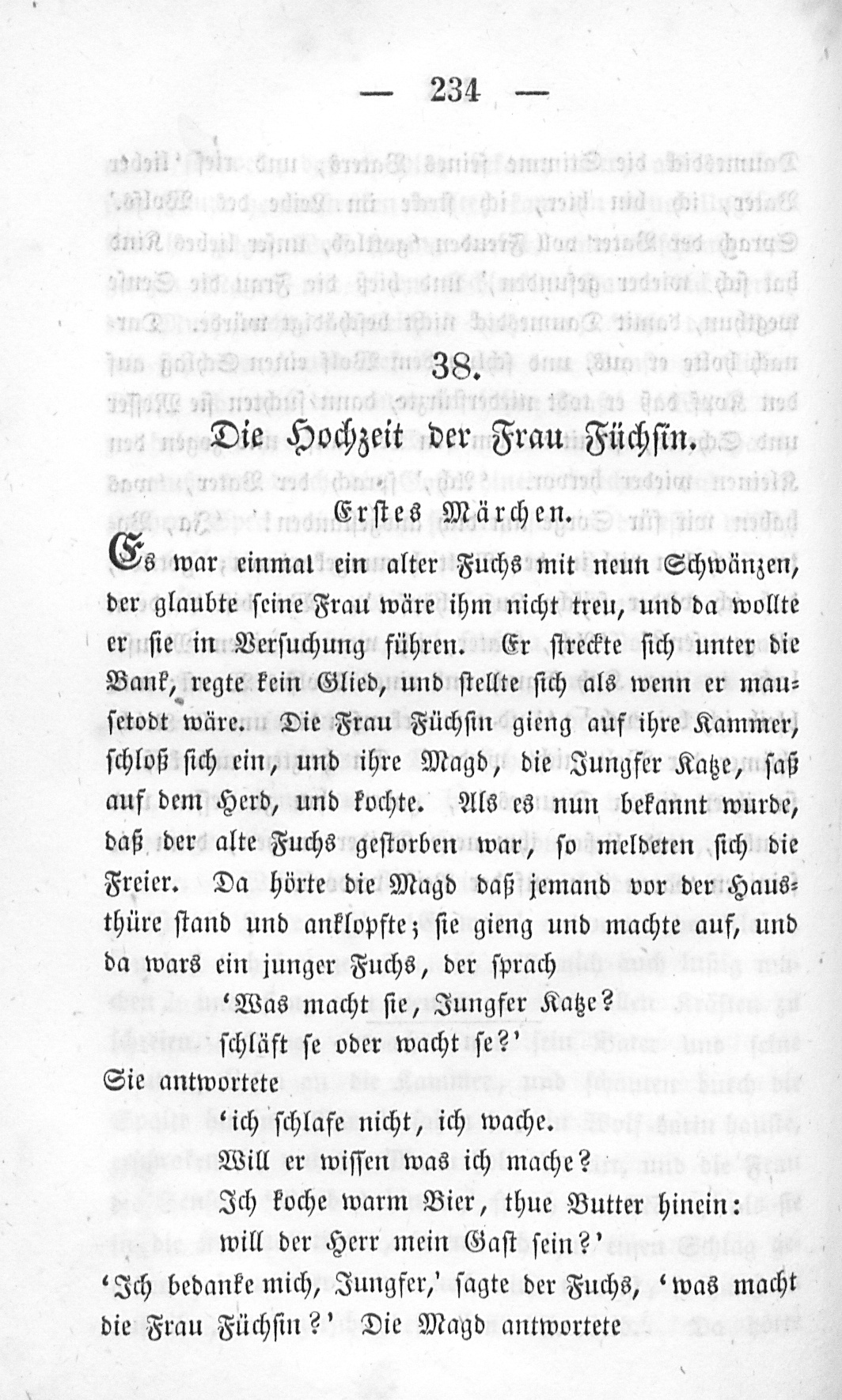 — 234 —

38.

Die Hochzeit der Frau Füchsin.

Erstes Märchen.

Es war einmal ein alter Fuchs mit neun Schwänzen, der glaubte seine Frau wäre ihm nicht treu, und da wollte er sie in Versuchung führen. Er streckte sich unter die Bank, regte kein Glied, und stellte sich als wenn er mausetodt wäre. Die Frau Füchsin gieng auf ihre Kammer, schloß sich ein, und ihre Magd, die Jungfer Katze, saß auf dem Herd, und kochte. Als es nun bekannt wurde, daß der alte Fuchs gestorben war, so meldeten sich die Freier. Da hörte die Magd daß jemand vor der Hausthüre stand und anklopfte; sie gieng und machte auf, und da wars ein junger Fuchs, der sprach

'Was macht sie, Jungfer Katze?
schläft se oder wacht se?'

Sie antwortete

'ich schlafe nicht, ich wache.
Will er wissen was ich mache?
Ich koche warm Bier, thue Butter hinein:
will der Herr mein Gast sein?'

'Ich bedanke mich, Jungfer,' sagte der Fuchs, 'was macht die Frau Füchsin?' Die Magd antwortete